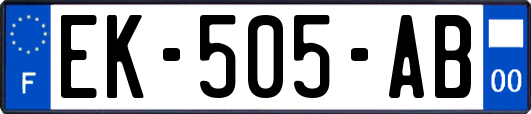 F
EK-505-AB
00